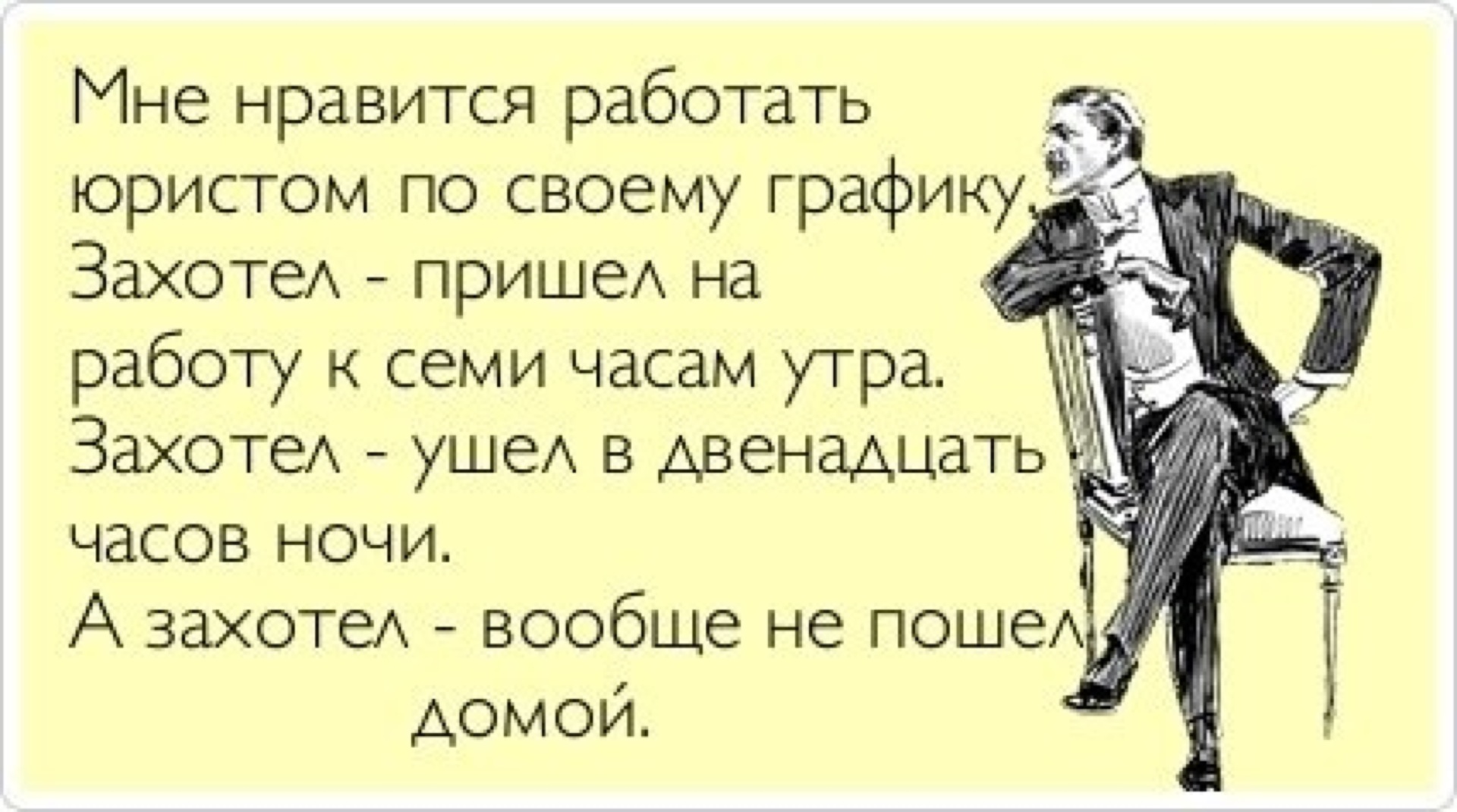 Мне нравится работать юристом по своему графику. Захотел - пришел на работу к семи часам утра. Захотел - ушел в двенадцать часов ночи. А захотел - вообще не пошел домой.